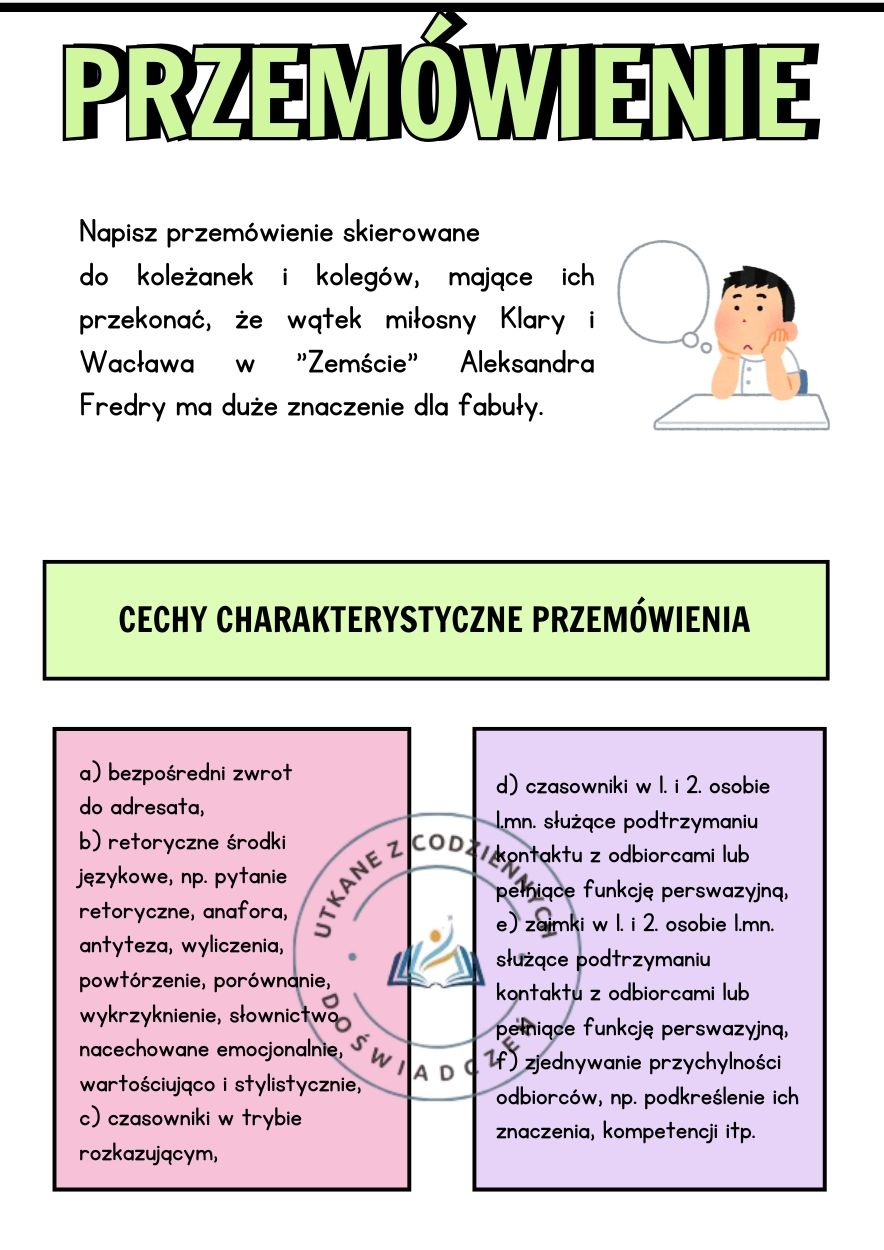 PRZEMÓWIENIE

Napisz przemówienie skierowane do koleżanek i kolegów, mające ich przekonać, że wątek miłosny Klary i Wacława w "Zemście" Aleksandra Fredry ma duże znaczenie dla fabuły.

CECHY CHARAKTERYSTYCZNE PRZEMÓWIENIA

a) bezpośredni zwrot do adresata,
b) retoryczne środki językowe, np. pytanie retoryczne, anafora, antyteza, wyliczenia, powtórzenie, porównanie, wykrzyknienie, słownictwo nacechowane emocjonalnie, wartościująco i stylistycznie,
c) czasowniki w trybie rozkazującym,

d) czasowniki w 1. i 2. osobie l.mn. służące podtrzymaniu kontaktu z odbiorcami lub pełniące funkcję perswazyjną,
e) zaimki w 1. i 2. osobie l.mn. służące podtrzymaniu kontaktu z odbiorcami lub pełniące funkcję perswazyjną,
f) zjednywanie przychylności odbiorców, np. podkreślenie ich znaczenia, kompetencji itp.

UTKANE Z CODZIENNYCH DOŚWIADCZEŃ